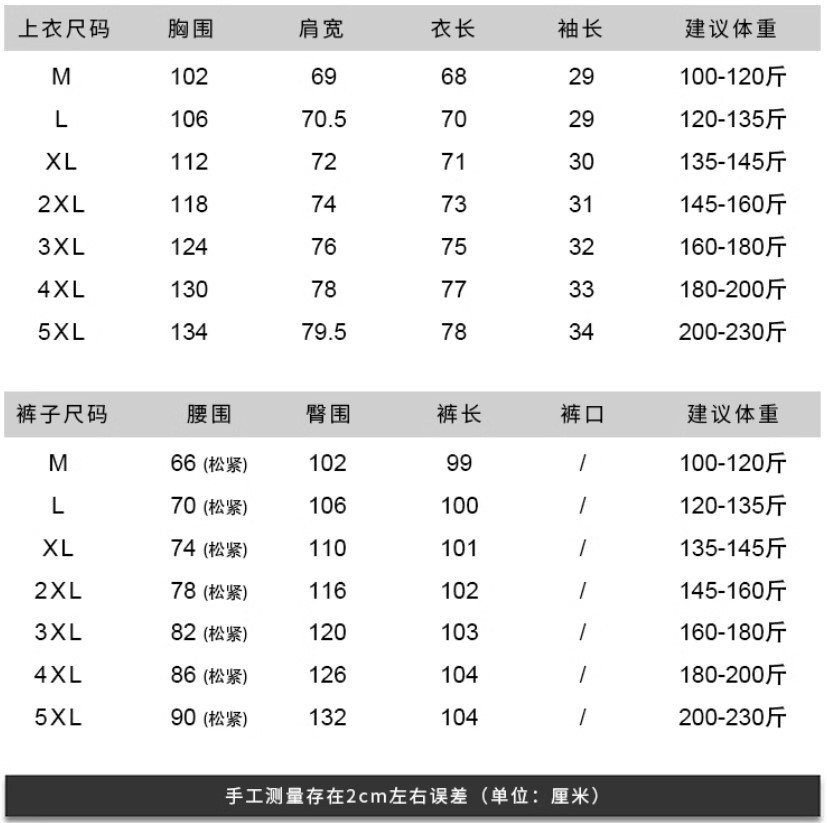 | 上衣尺码 | 胸围 | 肩宽 | 衣长 | 袖长 | 建议体重 |
|---|---|---|---|---|---|
| M | 102 | 69 | 68 | 29 | 100-120斤 |
| L | 106 | 70.5 | 70 | 29 | 120-135斤 |
| XL | 112 | 72 | 71 | 30 | 135-145斤 |
| 2XL | 118 | 74 | 73 | 31 | 145-160斤 |
| 3XL | 124 | 76 | 75 | 32 | 160-180斤 |
| 4XL | 130 | 78 | 77 | 33 | 180-200斤 |
| 5XL | 134 | 79.5 | 78 | 34 | 200-230斤 |

| 裤子尺码 | 腰围 | 臀围 | 裤长 | 裤口 | 建议体重 |
|---|---|---|---|---|---|
| M | 66 (松紧) | 102 | 99 | / | 100-120斤 |
| L | 70 (松紧) | 106 | 100 | / | 120-135斤 |
| XL | 74 (松紧) | 110 | 101 | / | 135-145斤 |
| 2XL | 78 (松紧) | 116 | 102 | / | 145-160斤 |
| 3XL | 82 (松紧) | 120 | 103 | / | 160-180斤 |
| 4XL | 86 (松紧) | 126 | 104 | / | 180-200斤 |
| 5XL | 90 (松紧) | 132 | 104 | / | 200-230斤 |

手工测量存在2cm左右误差（单位：厘米）